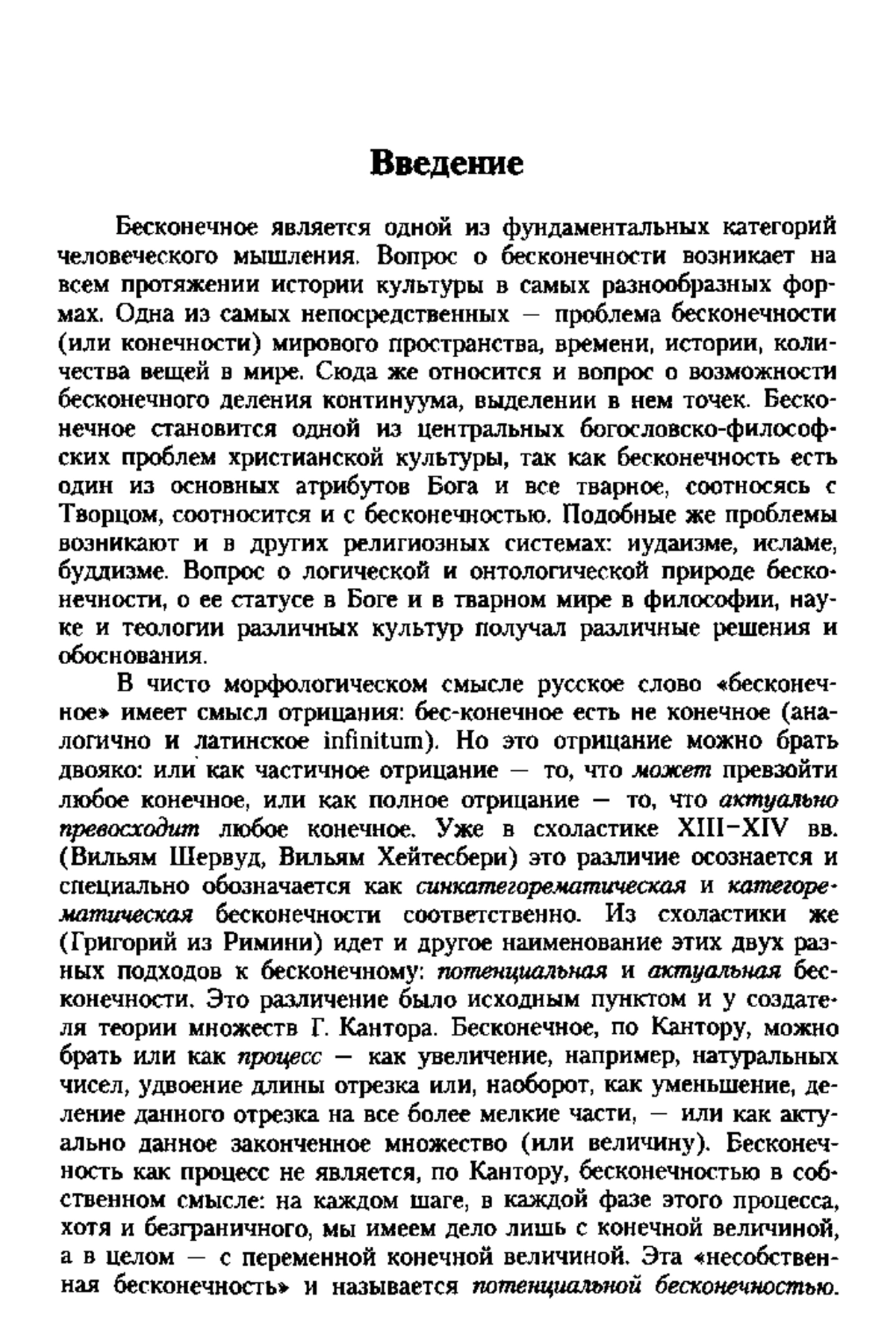 Введение

Бесконечное является одной из фундаментальных категорий человеческого мышления. Вопрос о бесконечности возникает на всем протяжении истории культуры в самых разнообразных формах. Одна из самых непосредственных — проблема бесконечности (или конечности) мирового пространства, времени, истории, количества вещей в мире. Сюда же относится и вопрос о возможности бесконечного деления континуума, выделении в нем точек. Бесконечное становится одной из центральных богословско-философских проблем христианской культуры, так как бесконечность есть один из основных атрибутов Бога и все тварное, соотносясь с Творцом, соотносится и с бесконечностью. Подобные же проблемы возникают и в других религиозных системах: иудаизме, исламе, буддизме. Вопрос о логической и онтологической природе бесконечности, о ее статусе в Боге и в тварном мире в философии, науке и теологии различных культур получал различные решения и обоснования.

В чисто морфологическом смысле русское слово «бесконечное» имеет смысл отрицания: бес-конечное есть не конечное (аналогично и латинское infinitum). Но это отрицание можно брать двояко: или как частичное отрицание — то, что может превзойти любое конечное, или как полное отрицание — то, что актуально превосходит любое конечное. Уже в схоластике XIII–XIV вв. (Вильям Шервуд, Вильям Хейтесбери) это различие осознается и специально обозначается как синкатегорематическая и категорематическая бесконечности соответственно. Из схоластики же (Григорий из Римини) идет и другое наименование этих двух разных подходов к бесконечному: потенциальная и актуальная бесконечности. Это различение было исходным пунктом и у создателя теории множеств Г. Кантора. Бесконечное, по Кантору, можно брать или как процесс — как увеличение, например, натуральных чисел, удвоение длины отрезка или, наоборот, как уменьшение, деление данного отрезка на все более мелкие части, — или как актуально данное законченное множество (или величину). Бесконечность как процесс не является, по Кантору, бесконечностью в собственном смысле: на каждом шаге, в каждой фазе этого процесса, хотя и безграничного, мы имеем дело лишь с конечной величиной, а в целом — с переменной конечной величиной. Эта «несобственная бесконечность» и называется потенциальной бесконечностью.